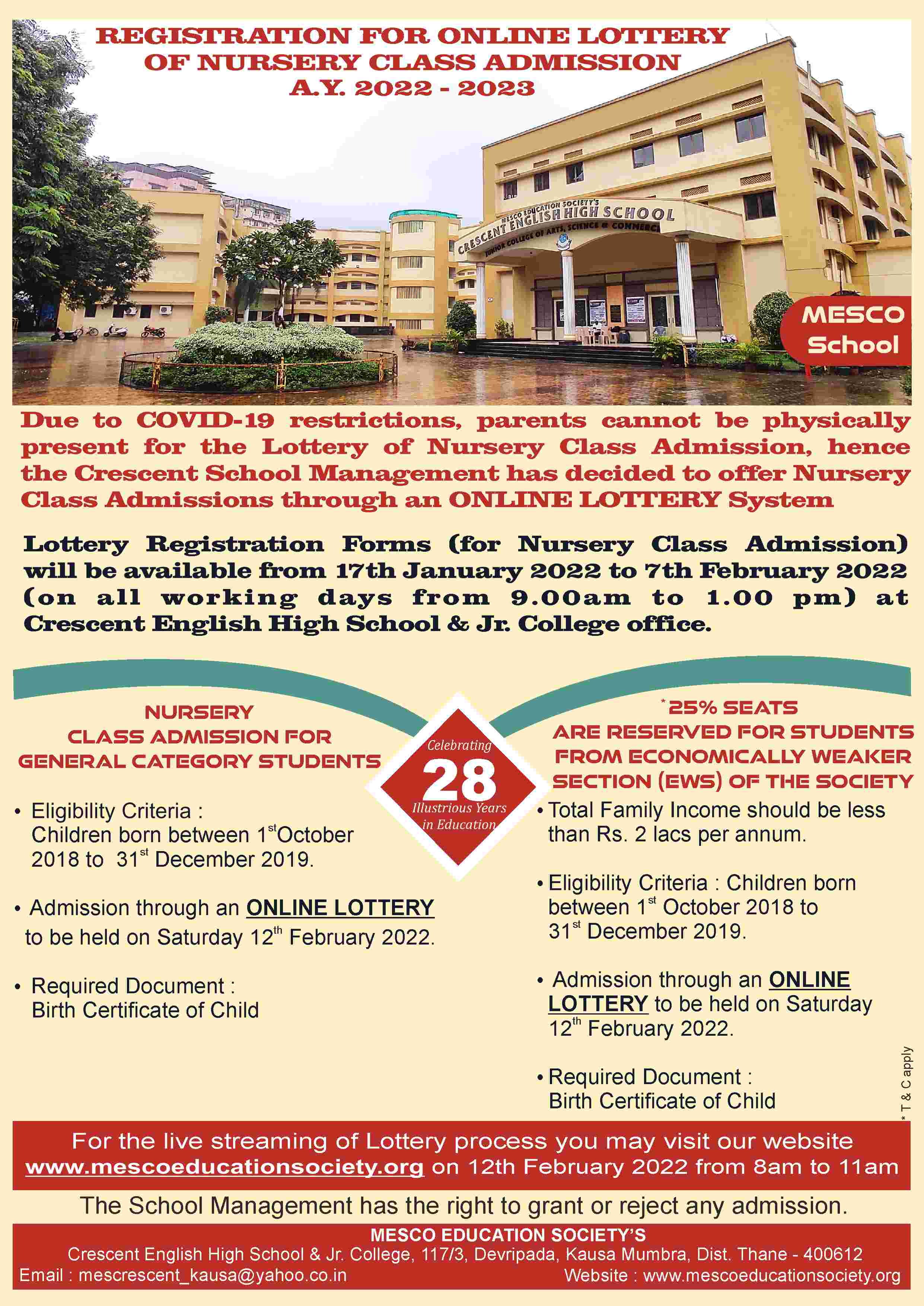 REGISTRATION FOR ONLINE LOTTERY OF NURSERY CLASS ADMISSION A.Y. 2022 - 2023

MESCO EDUCATION SOCIETY'S
CRESCENT ENGLISH HIGH SCHOOL
JUNIOR COLLEGE OF ARTS, SCIENCE & COMMERCE

MESCO School

Due to COVID-19 restrictions, parents cannot be physically present for the Lottery of Nursery Class Admission, hence the Crescent School Management has decided to offer Nursery Class Admissions through an ONLINE LOTTERY System

Lottery Registration Forms (for Nursery Class Admission) will be available from 17th January 2022 to 7th February 2022 (on all working days from 9.00am to 1.00 pm) at Crescent English High School & Jr. College office.

NURSERY CLASS ADMISSION FOR GENERAL CATEGORY STUDENTS

• Eligibility Criteria : Children born between 1$^{st}$October 2018 to 31$^{st}$ December 2019.

• Admission through an ONLINE LOTTERY to be held on Saturday 12$^{th}$ February 2022.

• Required Document : Birth Certificate of Child

Celebrating 28 Illustrious Years in Education

*25% SEATS ARE RESERVED FOR STUDENTS FROM ECONOMICALLY WEAKER SECTION (EWS) OF THE SOCIETY

• Total Family Income should be less than Rs. 2 lacs per annum.

• Eligibility Criteria : Children born between 1$^{st}$ October 2018 to 31$^{st}$ December 2019.

• Admission through an ONLINE LOTTERY to be held on Saturday 12$^{th}$ February 2022.

• Required Document : Birth Certificate of Child

* T & C apply

For the live streaming of Lottery process you may visit our website www.mescoeducationsociety.org on 12th February 2022 from 8am to 11am

The School Management has the right to grant or reject any admission.

MESCO EDUCATION SOCIETY'S
Crescent English High School & Jr. College, 117/3, Devripada, Kausa Mumbra, Dist. Thane - 400612
Email : mescrescent_kausa@yahoo.co.in Website : www.mescoeducationsociety.org